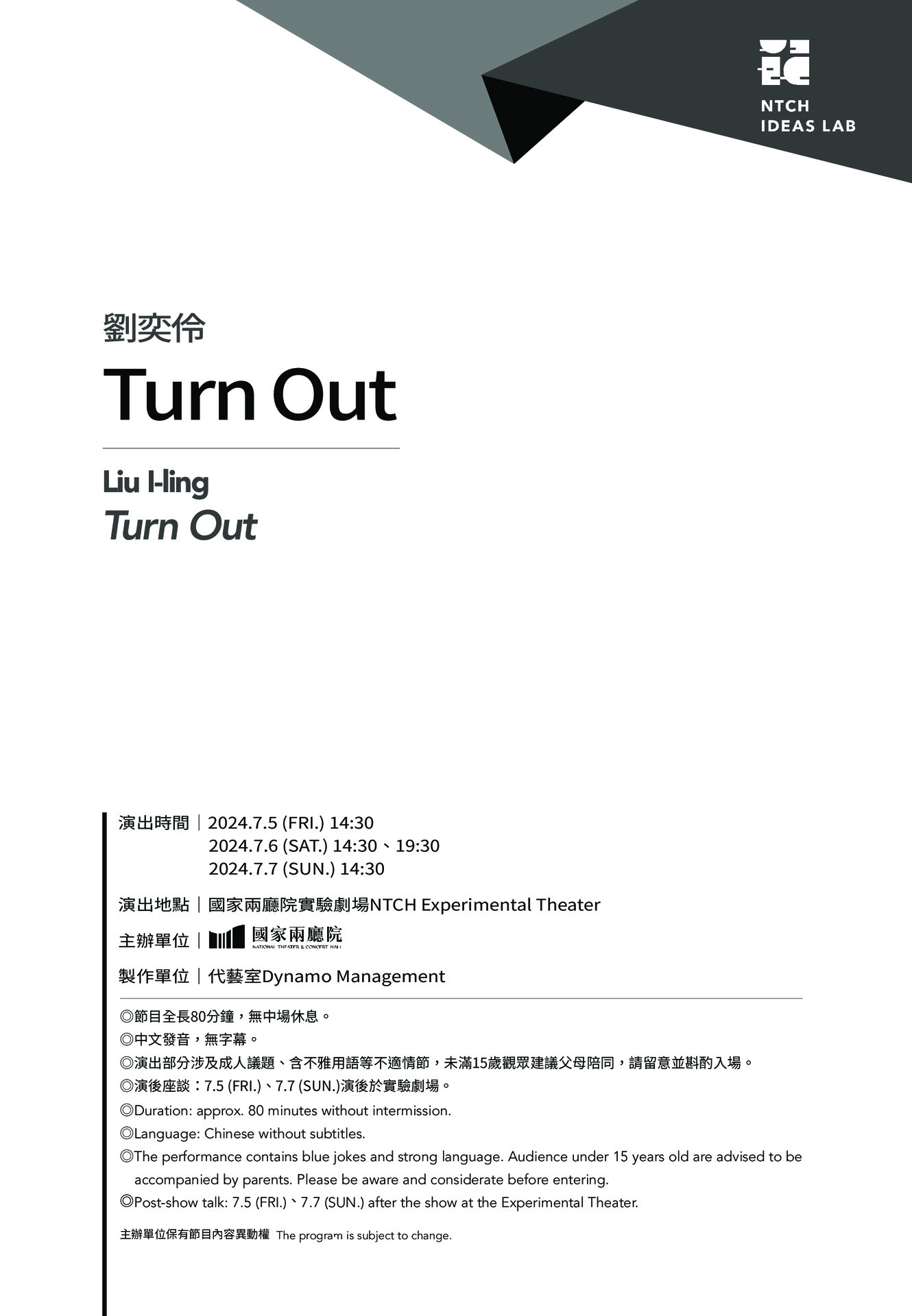 NTCH
IDEAS LAB

劉奕伶

Turn Out

Liu I-ling

Turn Out

演出時間｜2024.7.5 (FRI.) 14:30
2024.7.6 (SAT.) 14:30、19:30
2024.7.7 (SUN.) 14:30

演出地點｜國家兩廳院實驗劇場NTCH Experimental Theater

主辦單位｜國家兩廳院 NATIONAL THEATER & CONCERT HALL

製作單位｜代藝室Dynamo Management

◎節目全長80分鐘，無中場休息。
◎中文發音，無字幕。
◎演出部分涉及成人議題、含不雅用語等不適情節，未滿15歲觀眾建議父母陪同，請留意並斟酌入場。
◎演後座談：7.5 (FRI.)、7.7 (SUN.)演後於實驗劇場。
◎Duration: approx. 80 minutes without intermission.
◎Language: Chinese without subtitles.
◎The performance contains blue jokes and strong language. Audience under 15 years old are advised to be accompanied by parents. Please be aware and considerate before entering.
◎Post-show talk: 7.5 (FRI.)、7.7 (SUN.) after the show at the Experimental Theater.

主辦單位保有節目內容異動權 The program is subject to change.